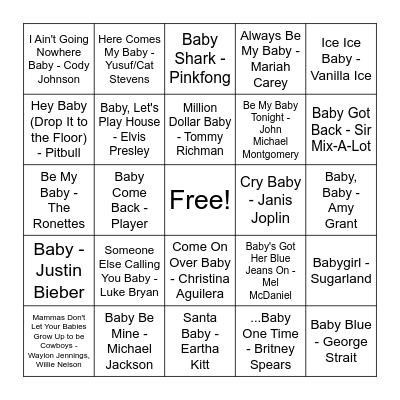 | | | | | |
|---|---|---|---|---|
| I Ain't Going Nowhere Baby - Cody Johnson | Here Comes My Baby - Yusuf/Cat Stevens | Baby Shark - Pinkfong | Always Be My Baby - Mariah Carey | Ice Ice Baby - Vanilla Ice |
| Hey Baby (Drop It to the Floor) - Pitbull | Baby, Let's Play House - Elvis Presley | Million Dollar Baby - Tommy Richman | Be My Baby Tonight - John Michael Montgomery | Baby Got Back - Sir Mix-A-Lot |
| Be My Baby - The Ronettes | Baby Come Back - Player | Free! | Cry Baby - Janis Joplin | Baby, Baby - Amy Grant |
| Baby - Justin Bieber | Someone Else Calling You Baby - Luke Bryan | Come On Over Baby - Christina Aguilera | Baby's Got Her Blue Jeans On - Mel McDaniel | Babygirl - Sugarland |
| Mammas Don't Let Your Babies Grow Up to be Cowboys - Waylon Jennings, Willie Nelson | Baby Be Mine - Michael Jackson | Santa Baby - Eartha Kitt | ...Baby One Time - Britney Spears | Baby Blue - George Strait |